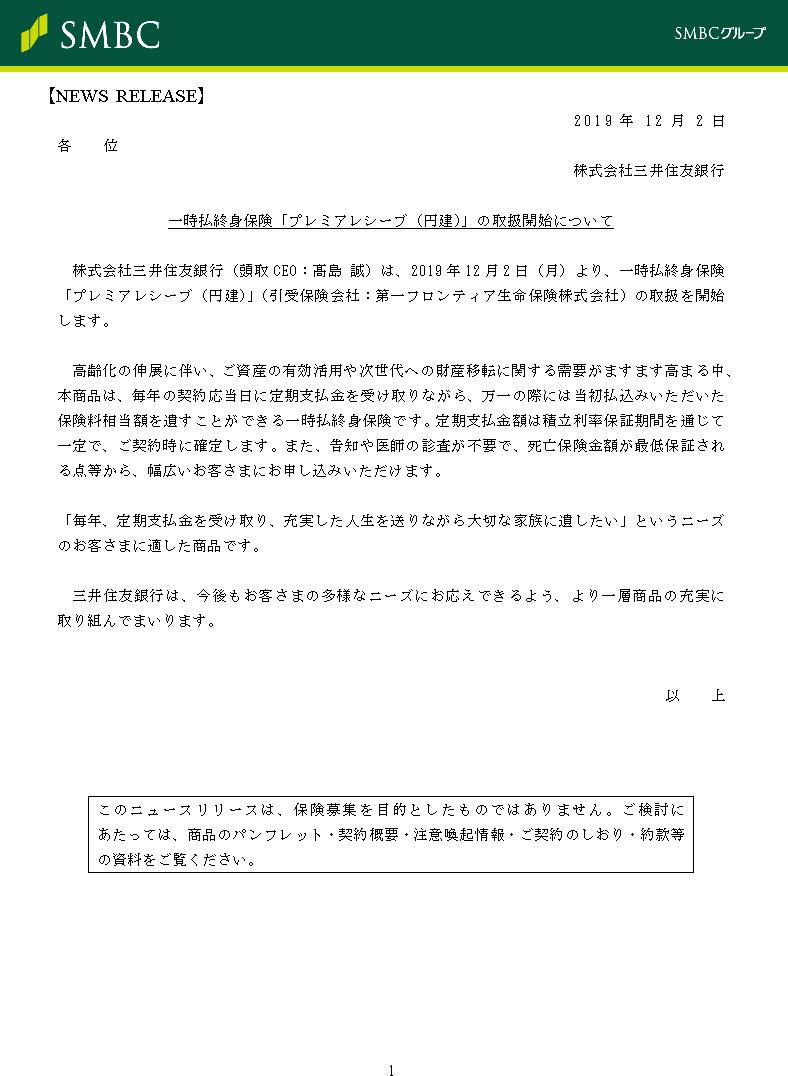 SMBC

SMBCグループ

【NEWS RELEASE】

2019 年 12 月 2 日

各　位

株式会社三井住友銀行

一時払終身保険「プレミアレシーブ（円建）」の取扱開始について

株式会社三井住友銀行（頭取 CEO：髙島 誠）は、2019 年 12 月 2 日（月）より、一時払終身保険「プレミアレシーブ（円建）」（引受保険会社：第一フロンティア生命保険株式会社）の取扱を開始します。

高齢化の伸展に伴い、ご資産の有効活用や次世代への財産移転に関する需要がますます高まる中、本商品は、毎年の契約応当日に定期支払金を受け取りながら、万一の際には当初払込みいただいた保険料相当額を遺すことができる一時払終身保険です。定期支払金額は積立利率保証期間を通じて一定で、ご契約時に確定します。また、告知や医師の診査が不要で、死亡保険金額が最低保証される点等から、幅広いお客さまにお申し込みいただけます。

「毎年、定期支払金を受け取り、充実した人生を送りながら大切な家族に遺したい」というニーズのお客さまに適した商品です。

三井住友銀行は、今後もお客さまの多様なニーズにお応えできるよう、より一層商品の充実に取り組んでまいります。

以　上

このニュースリリースは、保険募集を目的としたものではありません。ご検討にあたっては、商品のパンフレット・契約概要・注意喚起情報・ご契約のしおり・約款等の資料をご覧ください。

1